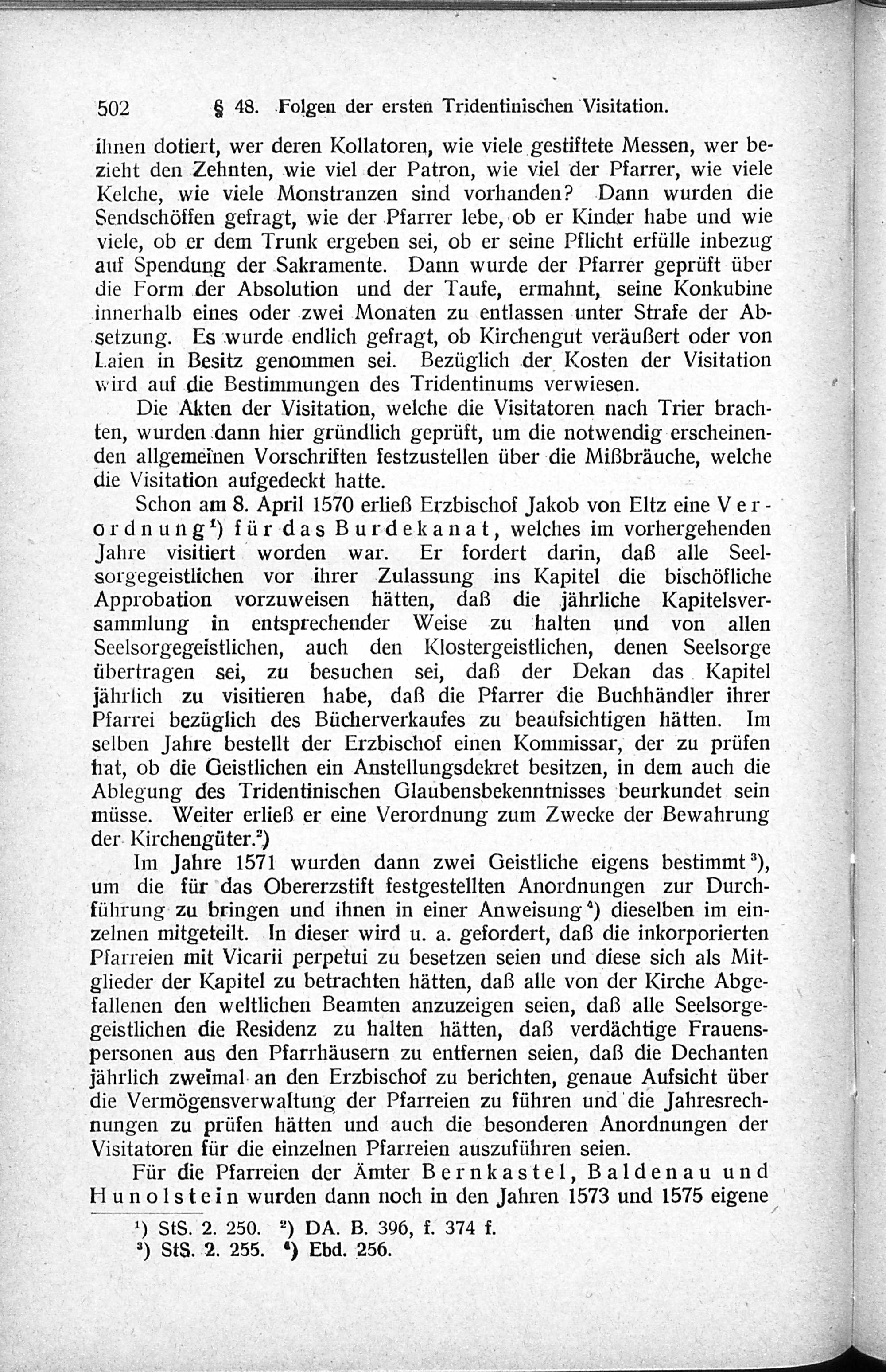 502 § 48. Folgen der ersten Tridentinischen Visitation.

ihnen dotiert, wer deren Kollatoren, wie viele gestiftete Messen, wer bezieht den Zehnten, wie viel der Patron, wie viel der Pfarrer, wie viele Kelche, wie viele Monstranzen sind vorhanden? Dann wurden die Sendschöffen gefragt, wie der Pfarrer lebe, ob er Kinder habe und wie viele, ob er dem Trunk ergeben sei, ob er seine Pflicht erfülle inbezug auf Spendung der Sakramente. Dann wurde der Pfarrer geprüft über die Form der Absolution und der Taufe, ermahnt, seine Konkubine innerhalb eines oder zwei Monaten zu entlassen unter Strafe der Absetzung. Es wurde endlich gefragt, ob Kirchengut veräußert oder von Laien in Besitz genommen sei. Bezüglich der Kosten der Visitation wird auf die Bestimmungen des Tridentinums verwiesen.

Die Akten der Visitation, welche die Visitatoren nach Trier brachten, wurden dann hier gründlich geprüft, um die notwendig erscheinenden allgemeinen Vorschriften festzustellen über die Mißbräuche, welche die Visitation aufgedeckt hatte.

Schon am 8. April 1570 erließ Erzbischof Jakob von Eltz eine Verordnung¹) für das Burdekanat, welches im vorhergehenden Jahre visitiert worden war. Er fordert darin, daß alle Seelsorgegeistlichen vor ihrer Zulassung ins Kapitel die bischöfliche Approbation vorzuweisen hätten, daß die jährliche Kapitelsversammlung in entsprechender Weise zu halten und von allen Seelsorgegeistlichen, auch den Klostergeistlichen, denen Seelsorge übertragen sei, zu besuchen sei, daß der Dekan das Kapitel jährlich zu visitieren habe, daß die Pfarrer die Buchhändler ihrer Pfarrei bezüglich des Bücherverkaufes zu beaufsichtigen hätten. Im selben Jahre bestellt der Erzbischof einen Kommissar, der zu prüfen hat, ob die Geistlichen ein Anstellungsdekret besitzen, in dem auch die Ablegung des Tridentinischen Glaubensbekenntnisses beurkundet sein müsse. Weiter erließ er eine Verordnung zum Zwecke der Bewahrung der Kirchengüter.²)

Im Jahre 1571 wurden dann zwei Geistliche eigens bestimmt³), um die für das Obererzstift festgestellten Anordnungen zur Durchführung zu bringen und ihnen in einer Anweisung⁴) dieselben im einzelnen mitgeteilt. In dieser wird u. a. gefordert, daß die inkorporierten Pfarreien mit Vicarii perpetui zu besetzen seien und diese sich als Mitglieder der Kapitel zu betrachten hätten, daß alle von der Kirche Abgefallenen den weltlichen Beamten anzuzeigen seien, daß alle Seelsorgegeistlichen die Residenz zu halten hätten, daß verdächtige Frauenspersonen aus den Pfarrhäusern zu entfernen seien, daß die Dechanten jährlich zweimal an den Erzbischof zu berichten, genaue Aufsicht über die Vermögensverwaltung der Pfarreien zu führen und die Jahresrechnungen zu prüfen hätten und auch die besonderen Anordnungen der Visitatoren für die einzelnen Pfarreien auszuführen seien.

Für die Pfarreien der Ämter Bernkastel, Baldenau und Hunolstein wurden dann noch in den Jahren 1573 und 1575 eigene

¹) StS. 2. 250. ²) DA. B. 396, f. 374 f.
³) StS. 2. 255. ⁴) Ebd. 256.